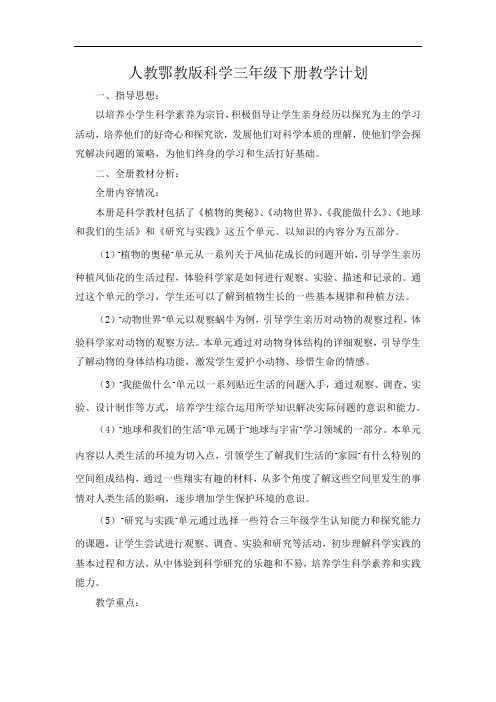 人教鄂教版科学三年级下册教学计划

一、指导思想：

以培养小学生科学素养为宗旨，积极倡导让学生亲身经历以探究为主的学习活动，培养他们的好奇心和探究欲，发展他们对科学本质的理解，使他们学会探究解决问题的策略，为他们终身的学习和生活打好基础。

二、全册教材分析：

全册内容情况：

本册是科学教材包括了《植物的奥秘》、《动物世界》、《我能做什么》、《地球和我们的生活》和《研究与实践》这五个单元。以知识的内容分为五部分。

（1）"植物的奥秘"单元从一系列关于凤仙花成长的问题开始，引导学生亲历种植凤仙花的生活过程，体验科学家是如何进行观察、实验、描述和记录的。通过这个单元的学习，学生还可以了解到植物生长的一些基本规律和种植方法。

（2）"动物世界"单元以观察蜗牛为例，引导学生亲历对动物的观察过程，体验科学家对动物的观察方法。本单元通过对动物身体结构的详细观察，引导学生了解动物的身体结构功能，激发学生爱护小动物、珍惜生命的情感。

（3）"我能做什么"单元以一系列贴近生活的问题入手，通过观察、调查、实验、设计制作等方式，培养学生综合运用所学知识解决实际问题的意识和能力。

（4）"地球和我们的生活"单元属于"地球与宇宙"学习领域的一部分。本单元内容以人类生活的环境为切入点，引领学生了解我们生活的"家园"有什么特别的空间组成结构，通过一些翔实有趣的材料，从多个角度了解这些空间里发生的事情对人类生活的影响，逐步增加学生保护环境的意识。

（5）"研究与实践"单元通过选择一些符合三年级学生认知能力和探究能力的课题，让学生尝试进行观察、调查、实验和研究等活动，初步理解科学实践的基本过程和方法，从中体验到科学研究的乐趣和不易，培养学生科学素养和实践能力。

教学重点：